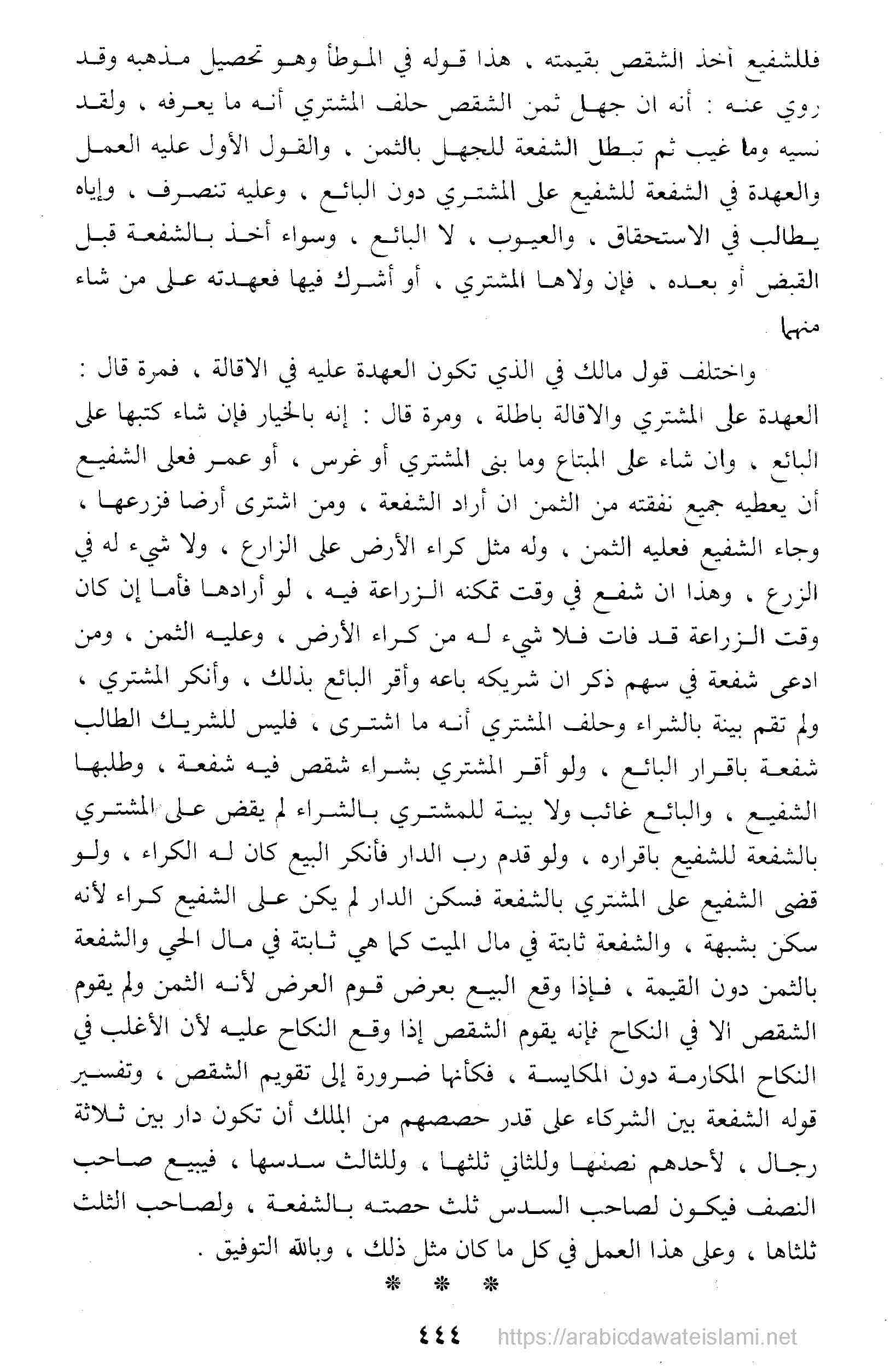 فللشفيع أخذ الشقص بقيمته ، هذا قوله في الموطأ وهو تحصيل مذهبه وقد روي عنه : أنه ان جهل ثمن الشقص حلف المشتري أنه ما يعرفه ، ولقد نسيه وما غيب ثم تبطل الشفعة للجهل بالثمن ، والقول الأول عليه العمل والعهدة في الشفعة للشفيع على المشتري دون البائع ، وعليه تنصرف ، وإياه يطالب في الاستحقاق ، والعيوب ، لا البائع ، وسواء أخذ بالشفعة قبل القبض أو بعده ، فإن ولاها المشتري ، أو أشرك فيها فعهدته على من شاء منهما

واختلف قول مالك في الذي تكون العهدة عليه في الاقالة ، فمرة قال : العهدة على المشتري والاقالة باطلة ، ومرة قال : إنه بالخيار فإن شاء كتبها على البائع ، وان شاء على المبتاع وما بنى المشتري أو غرس ، أو عمر فعلى الشفيع أن يعطيه جميع نفقته من الثمن ان أراد الشفعة ، ومن اشترى أرضا فزرعها ، وجاء الشفيع فعليه الثمن ، وله مثل كراء الأرض على الزارع ، ولا شيء له في الزرع ، وهذا ان شفع في وقت تمكنه الزراعة فيه ، لو أرادها فأما إن كان وقت الزراعة قد فات فلا شيء له من كراء الأرض ، وعليه الثمن ، ومن ادعى شفعة في سهم ذكر ان شريكه باعه وأقر البائع بذلك ، وأنكر المشتري ، ولم تقم بينة بالشراء وحلف المشتري أنه ما اشترى ، فليس للشريك الطالب شفعة باقرار البائع ، ولو أقر المشتري بشراء شقص فيه شفعة ، وطلبها الشفيع ، والبائع غائب ولا بينة للمشتري بالشراء لم يقض على المشتري بالشفعة للشفيع باقراره ، ولو قدم رب الدار فأنكر البيع كان له الكراء ، ولو قضى الشفيع على المشتري بالشفعة فسكن الدار لم يكن على الشفيع كراء لأنه سكن بشبهة ، والشفعة ثابتة في مال الميت كما هي ثابتة في مال الحي والشفعة بالثمن دون القيمة ، فإذا وقع البيع بعرض قوم العرض لأنه الثمن ولم يقوم الشقص الا في النكاح فإنه يقوم الشقص إذا وقع النكاح عليه لأن الأغلب في النكاح المكارمة دون المكايسة ، فكأنها ضرورة إلى تقويم الشقص ، وتفسير قوله الشفعة بين الشركاء على قدر حصصهم من الملك أن تكون دار بين ثلاثة رجال ، لأحدهم نصفها وللثاني ثلثها ، وللثالث سدسها ، فيبيع صاحب النصف فيكون لصاحب السدس ثلث حصته بالشفعة ، ولصاحب الثلث ثلثاها ، وعلى هذا العمل في كل ما كان مثل ذلك ، وبالله التوفيق .

* * *

٤٤٤

https://arabicdawateislami.net